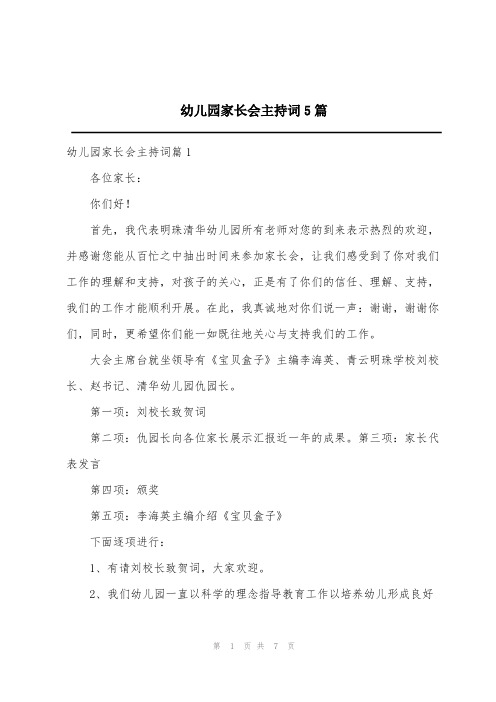 幼儿园家长会主持词5篇

幼儿园家长会主持词篇1

各位家长：

你们好！

首先，我代表明珠清华幼儿园所有老师对您的到来表示热烈的欢迎，并感谢您能从百忙之中抽出时间来参加家长会，让我们感受到了你对我们工作的理解和支持，对孩子的关心，正是有了你们的信任、理解、支持，我们的工作才能顺利开展。在此，我真诚地对你们说一声：谢谢，谢谢你们，同时，更希望你们能一如既往地关心与支持我们的工作。

大会主席台就坐领导有《宝贝盒子》主编李海英、青云明珠学校刘校长、赵书记、清华幼儿园仇园长。

第一项：刘校长致贺词

第二项：仇园长向各位家长展示汇报近一年的成果。第三项：家长代表发言

第四项：颁奖

第五项：李海英主编介绍《宝贝盒子》

下面逐项进行：

1、有请刘校长致贺词，大家欢迎。

2、我们幼儿园一直以科学的理念指导教育工作以培养幼儿形成良好

第 1 页 共 7 页